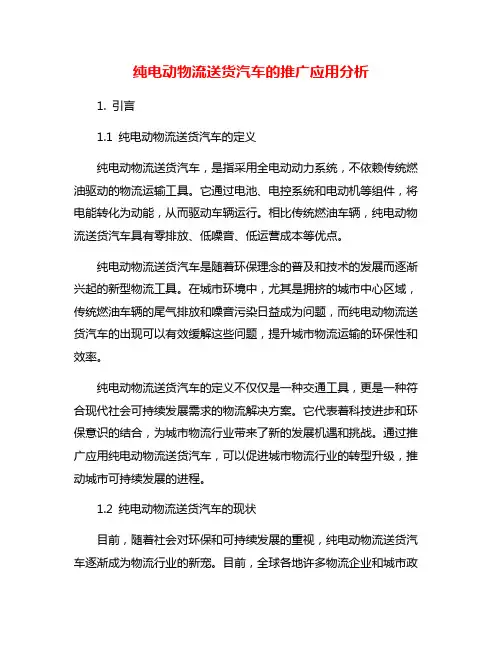 纯电动物流送货汽车的推广应用分析

1. 引言

1.1 纯电动物流送货汽车的定义

纯电动物流送货汽车，是指采用全电动动力系统，不依赖传统燃油驱动的物流运输工具。它通过电池、电控系统和电动机等组件，将电能转化为动能，从而驱动车辆运行。相比传统燃油车辆，纯电动物流送货汽车具有零排放、低噪音、低运营成本等优点。

纯电动物流送货汽车是随着环保理念的普及和技术的发展而逐渐兴起的新型物流工具。在城市环境中，尤其是拥挤的城市中心区域，传统燃油车辆的尾气排放和噪音污染日益成为问题，而纯电动物流送货汽车的出现可以有效缓解这些问题，提升城市物流运输的环保性和效率。

纯电动物流送货汽车的定义不仅仅是一种交通工具，更是一种符合现代社会可持续发展需求的物流解决方案。它代表着科技进步和环保意识的结合，为城市物流行业带来了新的发展机遇和挑战。通过推广应用纯电动物流送货汽车，可以促进城市物流行业的转型升级，推动城市可持续发展的进程。

1.2 纯电动物流送货汽车的现状

目前，随着社会对环保和可持续发展的重视，纯电动物流送货汽车逐渐成为物流行业的新宠。目前，全球各地许多物流企业和城市政